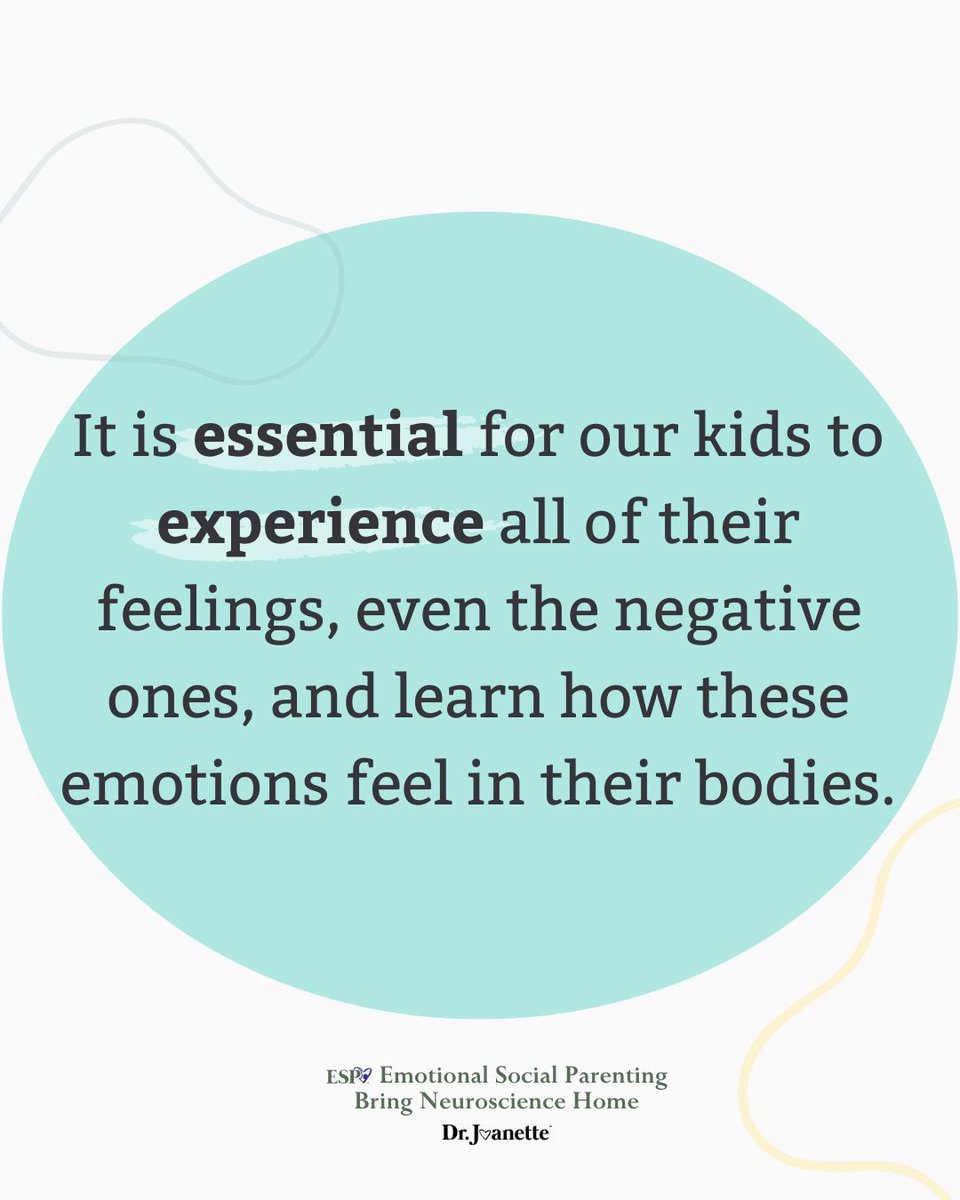 It is essential for our kids to experience all of their feelings, even the negative ones, and learn how these emotions feel in their bodies.

ESP Emotional Social Parenting
Bring Neuroscience Home
Dr. Joanette